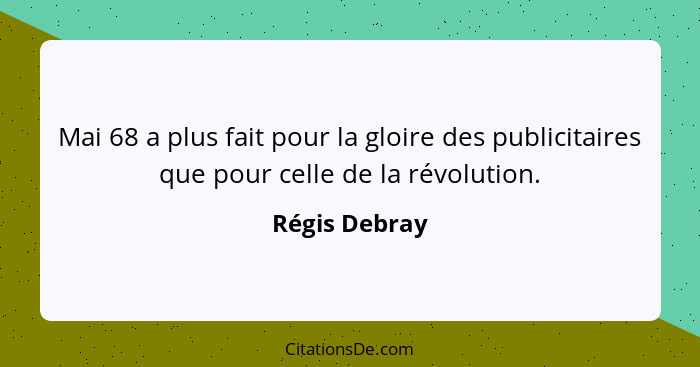 Mai 68 a plus fait pour la gloire des publicitaires que pour celle de la révolution.

Régis Debray

CitationsDe.com